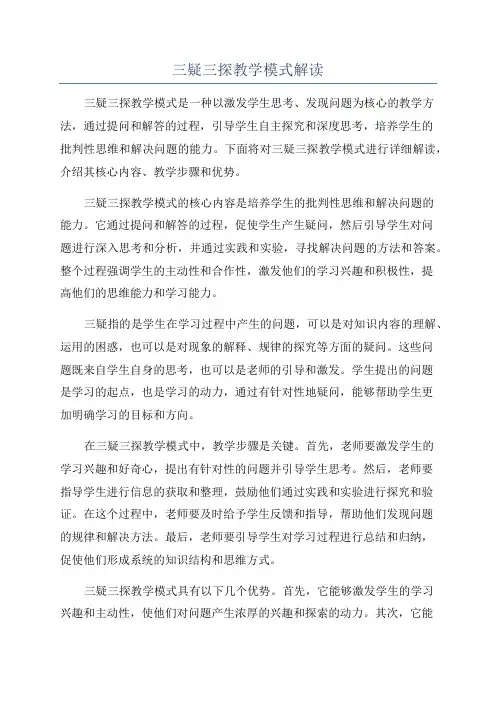 三疑三探教学模式解读

三疑三探教学模式是一种以激发学生思考、发现问题为核心的教学方法，通过提问和解答的过程，引导学生自主探究和深度思考，培养学生的批判性思维和解决问题的能力。下面将对三疑三探教学模式进行详细解读，介绍其核心内容、教学步骤和优势。

三疑三探教学模式的核心内容是培养学生的批判性思维和解决问题的能力。它通过提问和解答的过程，促使学生产生疑问，然后引导学生对问题进行深入思考和分析，并通过实践和实验，寻找解决问题的方法和答案。整个过程强调学生的主动性和合作性，激发他们的学习兴趣和积极性，提高他们的思维能力和学习能力。

三疑指的是学生在学习过程中产生的问题，可以是对知识内容的理解、运用的困惑，也可以是对现象的解释、规律的探究等方面的疑问。这些问题既来自学生自身的思考，也可以是老师的引导和激发。学生提出的问题是学习的起点，也是学习的动力，通过有针对性地疑问，能够帮助学生更加明确学习的目标和方向。

在三疑三探教学模式中，教学步骤是关键。首先，老师要激发学生的学习兴趣和好奇心，提出有针对性的问题并引导学生思考。然后，老师要指导学生进行信息的获取和整理，鼓励他们通过实践和实验进行探究和验证。在这个过程中，老师要及时给予学生反馈和指导，帮助他们发现问题的规律和解决方法。最后，老师要引导学生对学习过程进行总结和归纳，促使他们形成系统的知识结构和思维方式。

三疑三探教学模式具有以下几个优势。首先，它能够激发学生的学习兴趣和主动性，使他们对问题产生浓厚的兴趣和探索的动力。其次，它能